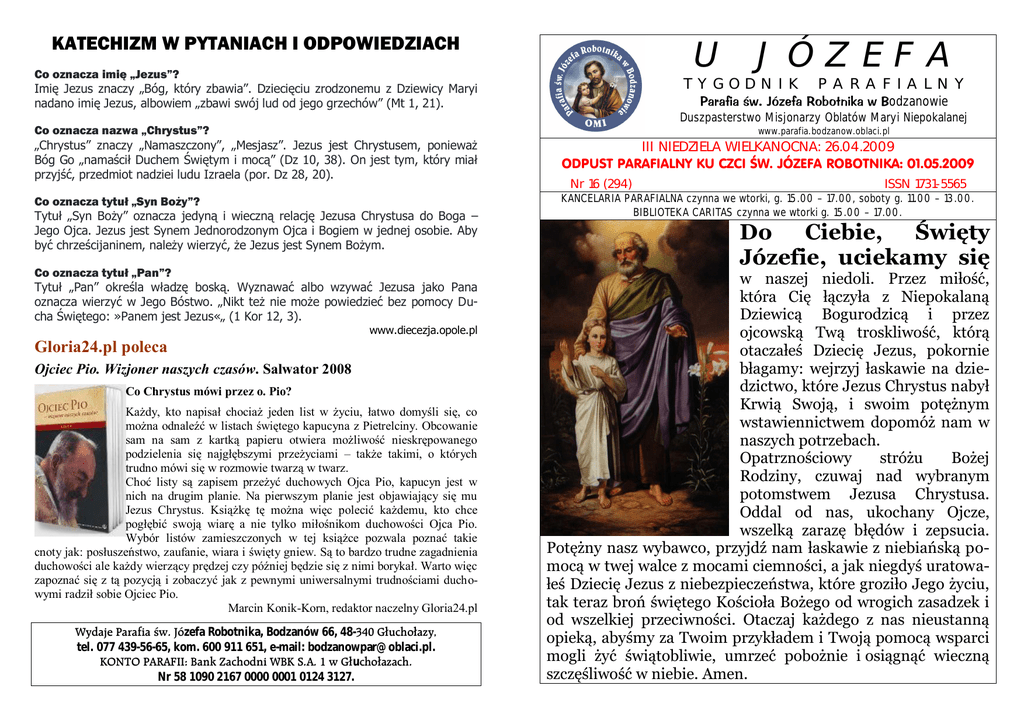 KATECHIZM W PYTANIACH I ODPOWIEDZIACH

Co oznacza imię „Jezus"?
Imię Jezus znaczy „Bóg, który zbawia". Dziecięciu zrodzonemu z Dziewicy Maryi nadano imię Jezus, albowiem „zbawi swój lud od jego grzechów" (Mt 1, 21).

Co oznacza nazwa „Chrystus"?
„Chrystus" znaczy „Namaszczony", „Mesjasz". Jezus jest Chrystusem, ponieważ Bóg Go „namaścił Duchem Świętym i mocą" (Dz 10, 38). On jest tym, który miał przyjść, przedmiot nadziei ludu Izraela (por. Dz 28, 20).

Co oznacza tytuł „Syn Boży"?
Tytuł „Syn Boży" oznacza jedyną i wieczną relację Jezusa Chrystusa do Boga – Jego Ojca. Jezus jest Synem Jednorodzonym Ojca i Bogiem w jednej osobie. Aby być chrześcijaninem, należy wierzyć, że Jezus jest Synem Bożym.

Co oznacza tytuł „Pan"?
Tytuł „Pan" określa władzę boską. Wyznawać albo wzywać Jezusa jako Pana oznacza wierzyć w Jego Bóstwo. „Nikt też nie może powiedzieć bez pomocy Ducha Świętego: »Panem jest Jezus«„ (1 Kor 12, 3).

www.diecezja.opole.pl

Gloria24.pl poleca

Ojciec Pio. Wizjoner naszych czasów. Salwator 2008

OJCIEC PIO

Co Chrystus mówi przez o. Pio?

Każdy, kto napisał chociaż jeden list w życiu, łatwo domyśli się, co można odnaleźć w listach świętego kapucyna z Pietrelciny. Obcowanie sam na sam z kartką papieru otwiera możliwość nieskrępowanego podzielenia się najgłębszymi przeżyciami – także takimi, o których trudno mówi się w rozmowie twarzą w twarz.
Choć listy są zapisem przeżyć duchowych Ojca Pio, kapucyn jest w nich na drugim planie. Na pierwszym planie jest objawiający się mu Jezus Chrystus. Książkę tę można więc polecić każdemu, kto chce pogłębić swoją wiarę a nie tylko miłośnikom duchowości Ojca Pio.
Wybór listów zamieszczonych w tej książce pozwala poznać takie cnoty jak: posłuszeństwo, zaufanie, wiara i święty gniew. Są to bardzo trudne zagadnienia duchowości ale każdy wierzący prędzej czy później będzie się z nimi borykał. Warto więc zapoznać się z tą pozycją i zobaczyć jak z pewnymi uniwersalnymi trudnościami duchowymi radził sobie Ojciec Pio.

Marcin Konik-Korn, redaktor naczelny Gloria24.pl

Wydaje Parafia św. Józefa Robotnika, Bodzanów 66, 48-340 Głuchołazy,
tel. 077 439-56-65, kom. 600 911 651, e-mail: bodzanowpar@oblaci.pl.
KONTO PARAFII: Bank Zachodni WBK S.A. 1 w Głuchołazach.
Nr 58 1090 2167 0000 0001 0124 3127.

Parafia św. Józefa Robotnika w Bodzanowie OMI

U JÓZEFA
TYGODNIK PARAFIALNY
Parafia św. Józefa Robotnika w Bodzanowie
Duszpasterstwo Misjonarzy Oblatów Maryi Niepokalanej
www.parafia.bodzanow.oblaci.pl

III NIEDZIELA WIELKANOCNA: 26.04.2009
ODPUST PARAFIALNY KU CZCI ŚW. JÓZEFA ROBOTNIKA: 01.05.2009
Nr 16 (294) ISSN 1731-5565
KANCELARIA PARAFIALNA czynna we wtorki, g. 15.00 – 17.00, soboty g. 11.00 – 13.00.
BIBLIOTEKA CARITAS czynna we wtorki g. 15.00 – 17.00.

Do Ciebie, Święty Józefie, uciekamy się w naszej niedoli. Przez miłość, która Cię łączyła z Niepokalaną Dziewicą Bogurodzicą i przez ojcowską Twą troskliwość, którą otaczałeś Dziecię Jezus, pokornie błagamy: wejrzyj łaskawie na dziedzictwo, które Jezus Chrystus nabył Krwią Swoją, i swoim potężnym wstawiennictwem dopomóż nam w naszych potrzebach.
Opatrznościowy stróżu Bożej Rodziny, czuwaj nad wybranym potomstwem Jezusa Chrystusa. Oddal od nas, ukochany Ojcze, wszelką zarazę błędów i zepsucia. Potężny nasz wybawco, przyjdź nam łaskawie z niebiańską pomocą w twej walce z mocami ciemności, a jak niegdyś uratowałeś Dziecię Jezus z niebezpieczeństwa, które groziło Jego życiu, tak teraz broń świętego Kościoła Bożego od wrogich zasadzek i od wszelkiej przeciwności. Otaczaj każdego z nas nieustanną opieką, abyśmy za Twoim przykładem i Twoją pomocą wsparci mogli żyć świątobliwie, umrzeć pobożnie i osiągnąć wieczną szczęśliwość w niebie. Amen.